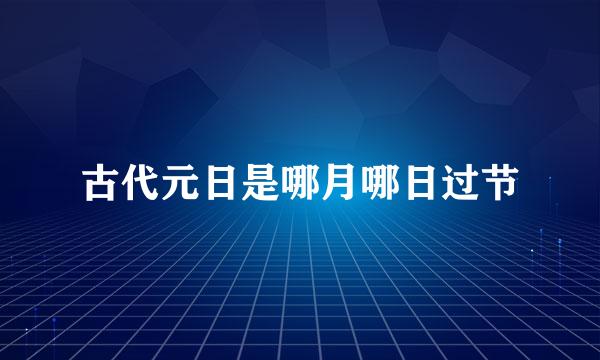 古代元日是哪月哪日过节